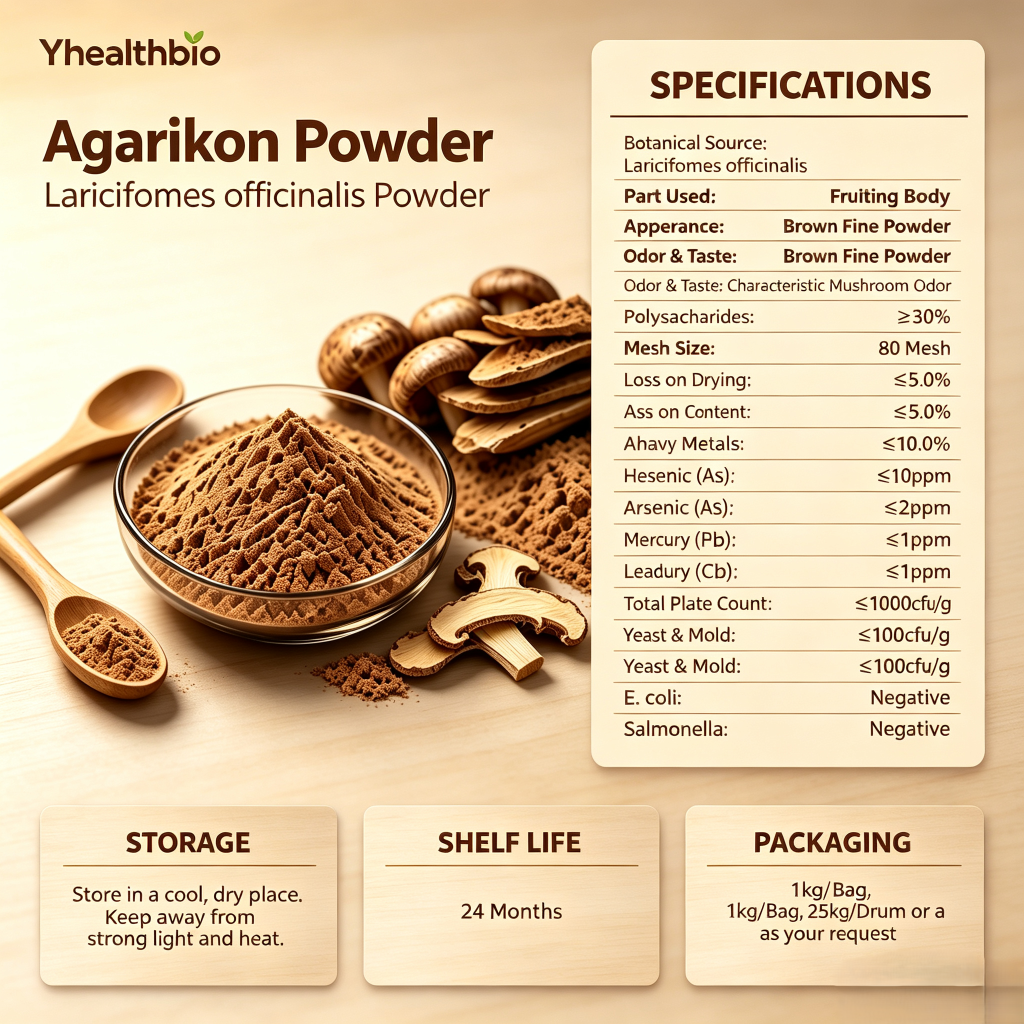 Yhealthbio

Agarikon Powder

Laricifomes officinalis Powder

SPECIFICATIONS

Botanical Source:
Laricifomes officinalis

Part Used: Fruiting Body
Apperance: Brown Fine Powder
Odor & Taste: Brown Fine Powder
Odor & Taste: Characteristic Mushroom Odor
Polysacharides: ≥30%
Mesh Size: 80 Mesh
Loss on Drying: ≤5.0%
Ass on Content: ≤5.0%
Ahavy Metals: ≤10.0%
Hesenic (As): ≤10ppm
Arsenic (As): ≤2ppm
Mercury (Pb): ≤1ppm
Leadury (Cb): ≤1ppm
Total Plate Count: ≤1000cfu/g
Yeast & Mold: ≤100cfu/g
Yeast & Mold: ≤100cfu/g
E. coli: Negative
Salmonella: Negative

STORAGE

Store in a cool, dry place. Keep away from strong light and heat.

SHELF LIFE

24 Months

PACKAGING

1kg/Bag,
1kg/Bag, 25kg/Drum or a as your request